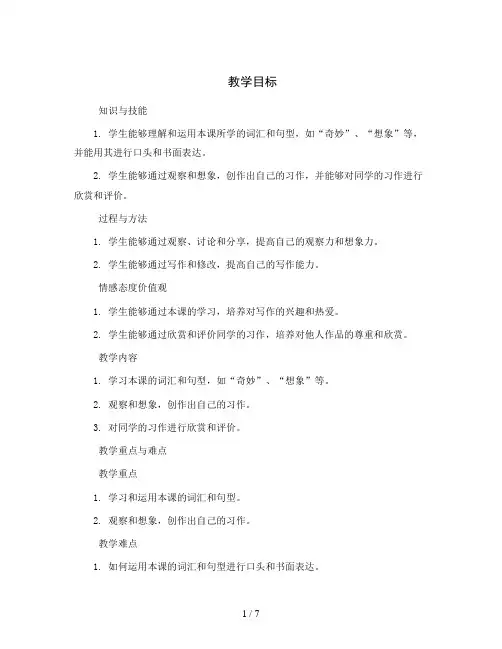 教学目标

知识与技能

1. 学生能够理解和运用本课所学的词汇和句型，如“奇妙”、“想象”等，并能用其进行口头和书面表达。

2. 学生能够通过观察和想象，创作出自己的习作，并能够对同学的习作进行欣赏和评价。

过程与方法

1. 学生能够通过观察、讨论和分享，提高自己的观察力和想象力。

2. 学生能够通过写作和修改，提高自己的写作能力。

情感态度价值观

1. 学生能够通过本课的学习，培养对写作的兴趣和热爱。

2. 学生能够通过欣赏和评价同学的习作，培养对他人作品的尊重和欣赏。

教学内容

1. 学习本课的词汇和句型，如“奇妙”、“想象”等。

2. 观察和想象，创作出自己的习作。

3. 对同学的习作进行欣赏和评价。

教学重点与难点

教学重点

1. 学习和运用本课的词汇和句型。

2. 观察和想象，创作出自己的习作。

教学难点

1. 如何运用本课的词汇和句型进行口头和书面表达。

1 / 7